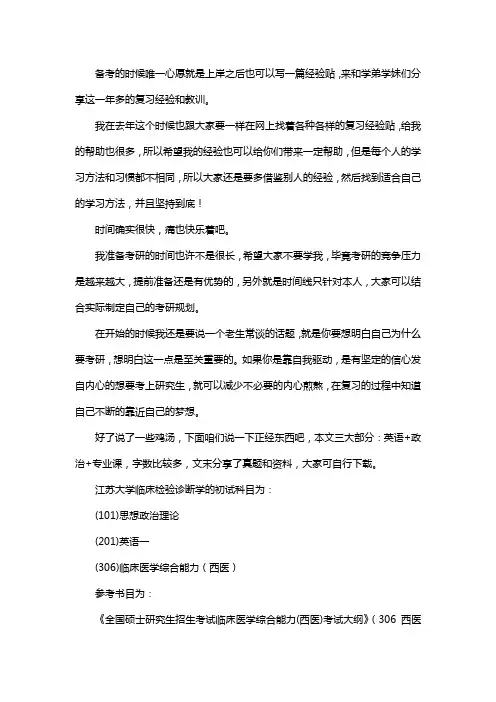 备考的时候唯一心愿就是上岸之后也可以写一篇经验贴，来和学弟学妹们分享这一年多的复习经验和教训。

我在去年这个时候也跟大家要一样在网上找着各种各样的复习经验贴，给我的帮助也很多，所以希望我的经验也可以给你们带来一定帮助，但是每个人的学习方法和习惯都不相同，所以大家还是要多借鉴别人的经验，然后找到适合自己的学习方法，并且坚持到底！

时间确实很快，痛也快乐着吧。

我准备考研的时间也许不是很长，希望大家不要学我，毕竟考研的竞争压力是越来越大，提前准备还是有优势的，另外就是时间线只针对本人，大家可以结合实际制定自己的考研规划。

在开始的时候我还是要说一个老生常谈的话题，就是你要想明白自己为什么要考研，想明白这一点是至关重要的。如果你是靠自我驱动，是有坚定的信心发自内心的想要考上研究生，就可以减少不必要的内心煎熬，在复习的过程中知道自己不断的靠近自己的梦想。

好了说了一些鸡汤，下面咱们说一下正经东西吧，本文三大部分：英语+政治+专业课，字数比较多，文末分享了真题和资料，大家可自行下载。

江苏大学临床检验诊断学的初试科目为：

(101)思想政治理论

(201)英语一

(306)临床医学综合能力（西医）

参考书目为：

《全国硕士研究生招生考试临床医学综合能力(西医)考试大纲》（306 西医